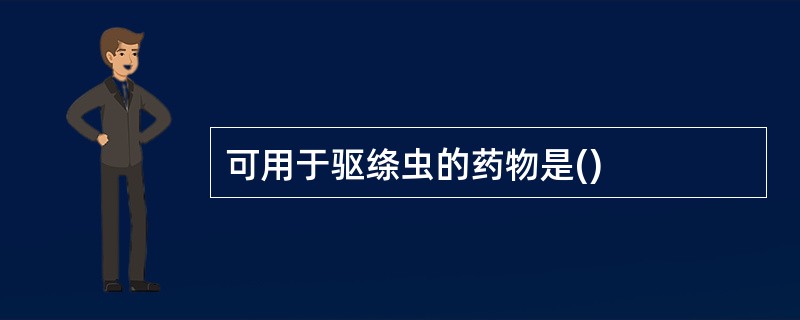 可用于驱绦虫的药物是()